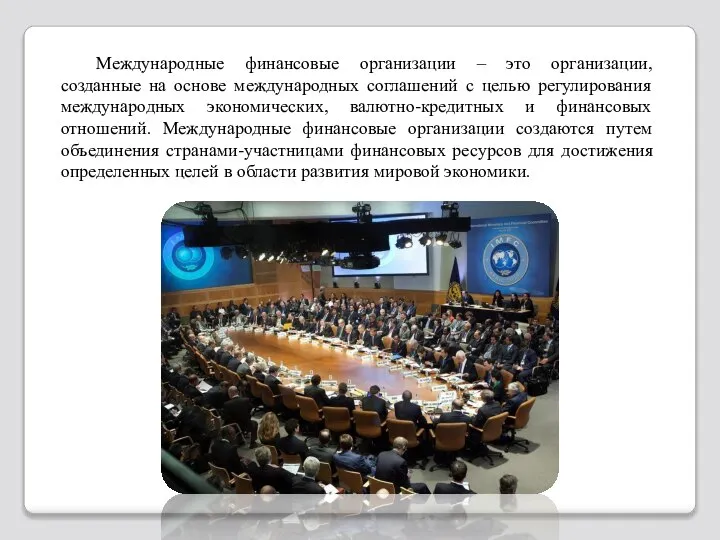 Международные финансовые организации – это организации, созданные на основе международных соглашений с целью регулирования международных экономических, валютно-кредитных и финансовых отношений. Международные финансовые организации создаются путем объединения странами-участницами финансовых ресурсов для достижения определенных целей в области развития мировой экономики.

IMFC